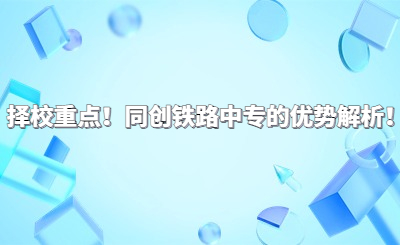 择校重点！同创铁路中专的优势解析！